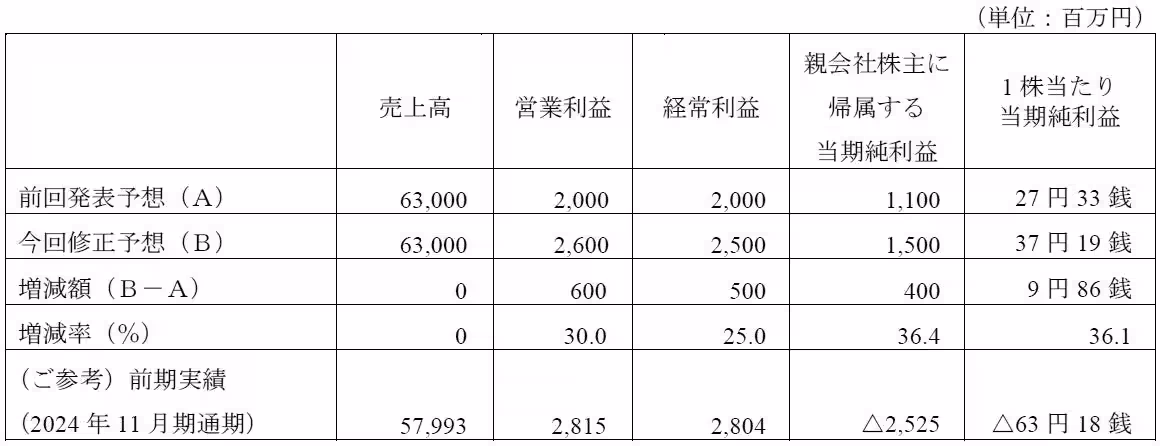 （単位：百万円）

|  | 売上高 | 営業利益 | 経常利益 | 親会社株主に帰属する当期純利益 | 1株当たり当期純利益 |
|---|---|---|---|---|---|
| 前回発表予想（A） | 63,000 | 2,000 | 2,000 | 1,100 | 27円33銭 |
| 今回修正予想（B） | 63,000 | 2,600 | 2,500 | 1,500 | 37円19銭 |
| 増減額（B－A） | 0 | 600 | 500 | 400 | 9円86銭 |
| 増減率（%） | 0 | 30.0 | 25.0 | 36.4 | 36.1 |
| （ご参考）前期実績（2024年11月期通期） | 57,993 | 2,815 | 2,804 | △2,525 | △63円18銭 |